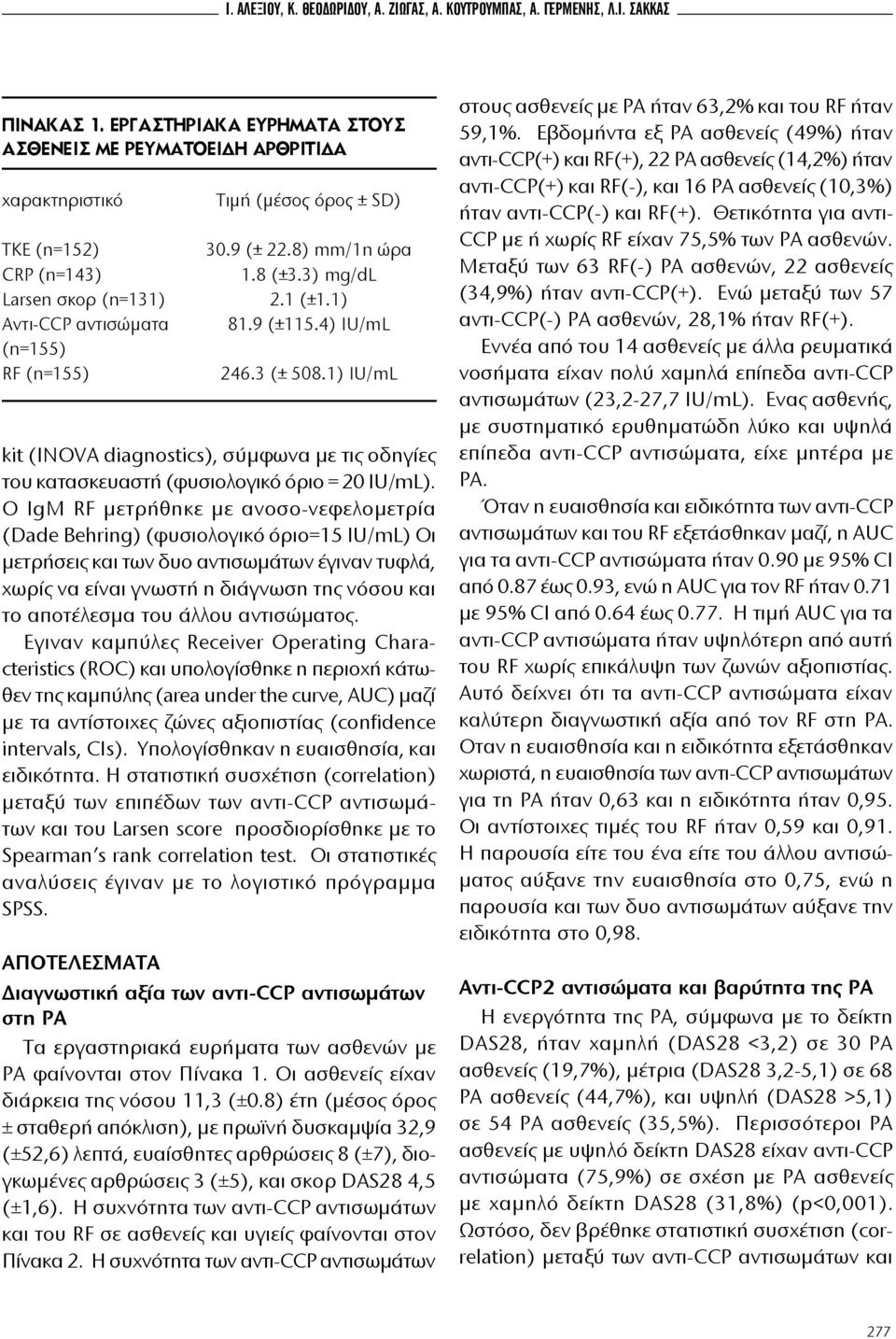 Ι. ΑΛΕΞΙΟΥ, Κ. ΘΕΟΔΩΡΙΔΟΥ, Α. ΖΙΩΓΑΣ, Α. ΚΟΥΤΡΟΥΜΠΑΣ, Α. ΓΕΡΜΕΝΗΣ, Λ.Ι. ΣΑΚΚΑΣ

ΠΙΝΑΚΑΣ 1. ΕΡΓΑΣΤΗΡΙΑΚΑ ΕΥΡΗΜΑΤΑ ΣΤΟΥΣ ΑΣΘΕΝΕΙΣ ΜΕ ΡΕΥΜΑΤΟΕΙΔΗ ΑΡΘΡΙΤΙΔΑ

| χαρακτηριστικό | Τιμή (μέσος όρος ± SD) |
|---|---|
| ΤΚΕ (n=152) | 30.9 (± 22.8) mm/1η ώρα |
| CRP (n=143) | 1.8 (±3.3) mg/dL |
| Larsen σκορ (n=131) | 2.1 (±1.1) |
| Αντι-CCP αντισώματα (n=155) | 81.9 (±115.4) IU/mL |
| RF (n=155) | 246.3 (± 508.1) IU/mL |

kit (INOVA diagnostics), σύμφωνα με τις οδηγίες του κατασκευαστή (φυσιολογικό όριο = 20 IU/mL). Ο IgM RF μετρήθηκε με ανοσο-νεφελομετρία (Dade Behring) (φυσιολογικό όριο=15 IU/mL) Οι μετρήσεις και των δυο αντισωμάτων έγιναν τυφλά, χωρίς να είναι γνωστή η διάγνωση της νόσου και το αποτέλεσμα του άλλου αντισώματος.

Εγιναν καμπύλες Receiver Operating Characteristics (ROC) και υπολογίσθηκε η περιοχή κάτωθεν της καμπύλης (area under the curve, AUC) μαζί με τα αντίστοιχες ζώνες αξιοπιστίας (confidence intervals, CIs). Υπολογίσθηκαν η ευαισθησία, και ειδικότητα. Η στατιστική συσχέτιση (correlation) μεταξύ των επιπέδων των αντι-CCP αντισωμάτων και του Larsen score προσδιορίσθηκε με το Spearman's rank correlation test. Οι στατιστικές αναλύσεις έγιναν με το λογιστικό πρόγραμμα SPSS.

ΑΠΟΤΕΛΕΣΜΑΤΑ

Διαγνωστική αξία των αντι-CCP αντισωμάτων στη ΡΑ

Τα εργαστηριακά ευρήματα των ασθενών με ΡΑ φαίνονται στον Πίνακα 1. Οι ασθενείς είχαν διάρκεια της νόσου 11,3 (±0.8) έτη (μέσος όρος ± σταθερή απόκλιση), με πρωϊνή δυσκαμψία 32,9 (±52,6) λεπτά, ευαίσθητες αρθρώσεις 8 (±7), διογκωμένες αρθρώσεις 3 (±5), και σκορ DAS28 4,5 (±1,6). Η συχνότητα των αντι-CCP αντισωμάτων και του RF σε ασθενείς και υγιείς φαίνονται στον Πίνακα 2. Η συχνότητα των αντι-CCP αντισωμάτων στους ασθενείς με ΡΑ ήταν 63,2% και του RF ήταν 59,1%. Εβδομήντα εξ ΡΑ ασθενείς (49%) ήταν αντι-CCP(+) και RF(+), 22 ΡΑ ασθενείς (14,2%) ήταν αντι-CCP(+) και RF(-), και 16 ΡΑ ασθενείς (10,3%) ήταν αντι-CCP(-) και RF(+). Θετικότητα για αντι-CCP με ή χωρίς RF είχαν 75,5% των ΡΑ ασθενών. Μεταξύ των 63 RF(-) ΡΑ ασθενών, 22 ασθενείς (34,9%) ήταν αντι-CCP(+). Ενώ μεταξύ των 57 αντι-CCP(-) ΡΑ ασθενών, 28,1% ήταν RF(+).

Εννέα από του 14 ασθενείς με άλλα ρευματικά νοσήματα είχαν πολύ χαμηλά επίπεδα αντι-CCP αντισωμάτων (23,2-27,7 IU/mL). Ενας ασθενής, με συστηματικό ερυθηματώδη λύκο και υψηλά επίπεδα αντι-CCP αντισώματα, είχε μητέρα με ΡΑ.

Όταν η ευαισθησία και ειδικότητα των αντι-CCP αντισωμάτων και του RF εξετάσθηκαν μαζί, η AUC για τα αντι-CCP αντισώματα ήταν 0.90 με 95% CI από 0.87 έως 0.93, ενώ η AUC για τον RF ήταν 0.71 με 95% CI από 0.64 έως 0.77. Η τιμή AUC για τα αντι-CCP αντισώματα ήταν υψηλότερη από αυτή του RF χωρίς επικάλυψη των ζωνών αξιοπιστίας. Αυτό δείχνει ότι τα αντι-CCP αντισώματα είχαν καλύτερη διαγνωστική αξία από τον RF στη ΡΑ. Οταν η ευαισθησία και η ειδικότητα εξετάσθηκαν χωριστά, η ευαισθησία των αντι-CCP αντισωμάτων για τη ΡΑ ήταν 0,63 και η ειδικότητα ήταν 0,95. Οι αντίστοιχες τιμές του RF ήταν 0,59 και 0,91. Η παρουσία είτε του ένα είτε του άλλου αντισώματος αύξανε την ευαισθησία στο 0,75, ενώ η παρουσία και των δυο αντισωμάτων αύξανε την ειδικότητα στο 0,98.

Αντι-CCP2 αντισώματα και βαρύτητα της ΡΑ

Η ενεργότητα της ΡΑ, σύμφωνα με το δείκτη DAS28, ήταν χαμηλή (DAS28 <3,2) σε 30 ΡΑ ασθενείς (19,7%), μέτρια (DAS28 3,2-5,1) σε 68 ΡΑ ασθενείς (44,7%), και υψηλή (DAS28 >5,1) σε 54 ΡΑ ασθενείς (35,5%). Περισσότεροι ΡΑ ασθενείς με υψηλό δείκτη DAS28 είχαν αντι-CCP αντισώματα (75,9%) σε σχέση με ΡΑ ασθενείς με χαμηλό δείκτη DAS28 (31,8%) (p<0,001). Ωστόσο, δεν βρέθηκε στατιστική συσχέτιση (correlation) μεταξύ των αντι-CCP αντισωμάτων και

277